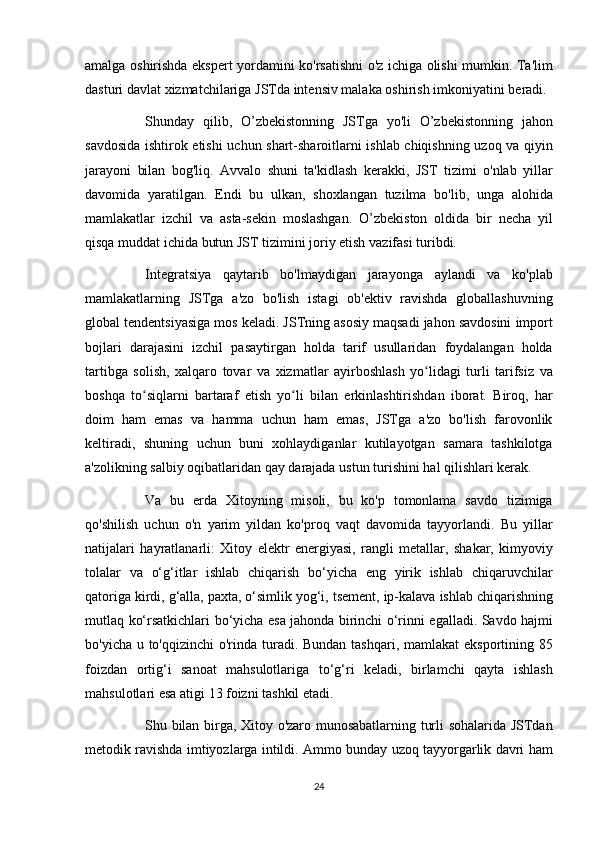 amalga oshirishda ekspert yordamini ko'rsatishni o'z ichiga olishi mumkin. Ta'lim dasturi davlat xizmatchilariga JSTda intensiv malaka oshirish imkoniyatini beradi.

Shunday qilib, O’zbekistonning JSTga yo'li O’zbekistonning jahon savdosida ishtirok etishi uchun shart-sharoitlarni ishlab chiqishning uzoq va qiyin jarayoni bilan bog'liq. Avvalo shuni ta'kidlash kerakki, JST tizimi o'nlab yillar davomida yaratilgan. Endi bu ulkan, shoxlangan tuzilma bo'lib, unga alohida mamlakatlar izchil va asta-sekin moslashgan. O’zbekiston oldida bir necha yil qisqa muddat ichida butun JST tizimini joriy etish vazifasi turibdi.

Integratsiya qaytarib bo'lmaydigan jarayonga aylandi va ko'plab mamlakatlarning JSTga a'zo bo'lish istagi ob'ektiv ravishda globallashuvning global tendentsiyasiga mos keladi. JSTning asosiy maqsadi jahon savdosini import bojlari darajasini izchil pasaytirgan holda tarif usullaridan foydalangan holda tartibga solish, xalqaro tovar va xizmatlar ayirboshlash yo‘lidagi turli tarifsiz va boshqa to‘siqlarni bartaraf etish yo‘li bilan erkinlashtirishdan iborat. Biroq, har doim ham emas va hamma uchun ham emas, JSTga a'zo bo'lish farovonlik keltiradi, shuning uchun buni xohlaydiganlar kutilayotgan samara tashkilotga a'zolikning salbiy oqibatlaridan qay darajada ustun turishini hal qilishlari kerak.

Va bu erda Xitoyning misoli, bu ko'p tomonlama savdo tizimiga qo'shilish uchun o'n yarim yildan ko'proq vaqt davomida tayyorlandi. Bu yillar natijalari hayratlanarli: Xitoy elektr energiyasi, rangli metallar, shakar, kimyoviy tolalar va o‘g‘itlar ishlab chiqarish bo‘yicha eng yirik ishlab chiqaruvchilar qatoriga kirdi, g‘alla, paxta, o‘simlik yog‘i, tsement, ip-kalava ishlab chiqarishning mutlaq ko‘rsatkichlari bo‘yicha esa jahonda birinchi o‘rinni egalladi. Savdo hajmi bo'yicha u to'qqizinchi o'rinda turadi. Bundan tashqari, mamlakat eksportining 85 foizdan ortig‘i sanoat mahsulotlariga to‘g‘ri keladi, birlamchi qayta ishlash mahsulotlari esa atigi 13 foizni tashkil etadi.

Shu bilan birga, Xitoy o'zaro munosabatlarning turli sohalarida JSTdan metodik ravishda imtiyozlarga intildi. Ammo bunday uzoq tayyorgarlik davri ham

24